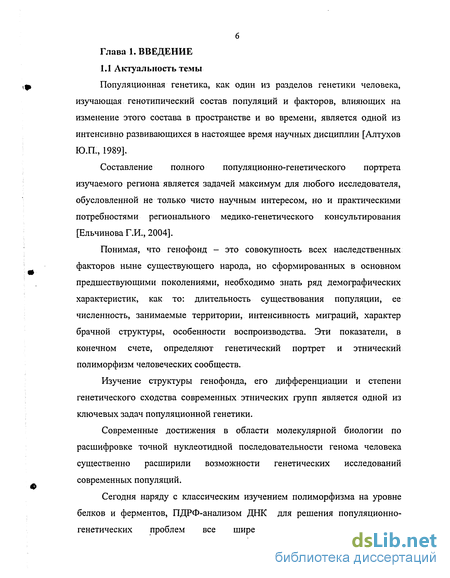 6

Глава 1. ВВЕДЕНИЕ

1.1 Актуальность темы

Популяционная генетика, как один из разделов генетики человека, изучающая генотипический состав популяций и факторов, влияющих на изменение этого состава в пространстве и во времени, является одной из интенсивно развивающихся в настоящее время научных дисциплин [Алтухов Ю.П., 1989].

Составление полного популяционно-генетического портрета изучаемого региона является задачей максимум для любого исследователя, обусловленной не только чисто научным интересом, но и практическими потребностями регионального медико-генетического консультирования [Ельчинова Г.И., 2004].

Понимая, что генофонд – это совокупность всех наследственных факторов ныне существующего народа, но сформированных в основном предшествующими поколениями, необходимо знать ряд демографических характеристик, как то: длительность существования популяции, ее численность, занимаемые территории, интенсивность миграций, характер брачной структуры, особенности воспроизводства. Эти показатели, в конечном счете, определяют генетический портрет и этнический полиморфизм человеческих сообществ.

Изучение структуры генофонда, его дифференциации и степени генетического сходства современных этнических групп является одной из ключевых задач популяционной генетики.

Современные достижения в области молекулярной биологии по расшифровке точной нуклеотидной последовательности генома человека существенно расширили возможности генетических исследований современных популяций.

Сегодня наряду с классическим изучением полиморфизма на уровне белков и ферментов, ПДРФ-анализом ДНК для решения популяционно-генетических проблем все шире

dsLib.net
библиотека диссертаций